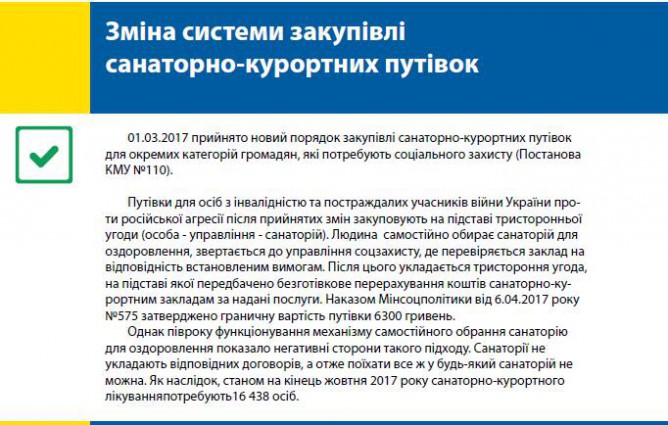 Зміна системи закупівлі санаторно-курортних путівок

01.03.2017 прийнято новий порядок закупівлі санаторно-курортних путівок для окремих категорій громадян, які потребують соціального захисту (Постанова КМУ №110).

Путівки для осіб з інвалідністю та постраждалих учасників війни України проти російської агресії після прийнятих змін закуповують на підставі тристоронньої угоди (особа - управління - санаторій). Людина самостійно обирає санаторій для оздоровлення, звертається до управління соцзахисту, де перевіряється заклад на відповідність встановленим вимогам. Після цього укладається тристороння угода, на підставі якої передбачено безготівкове перерахування коштів санаторно-курортним закладам за надані послуги. Наказом Мінсоцполітики від 6.04.2017 року №575 затверджено граничну вартість путівки 6300 гривень.
Однак півроку функціонування механізму самостійного обрання санаторію для оздоровлення показало негативні сторони такого підходу. Санаторії не укладають відповідних договорів, а отже поїхати все ж у будь-який санаторій не можна. Як наслідок, станом на кінець жовтня 2017 року санаторно-курортного лікуванняпотребують16 438 осіб.